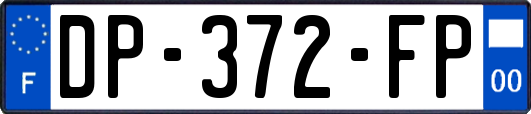 F
DP-372-FP
00